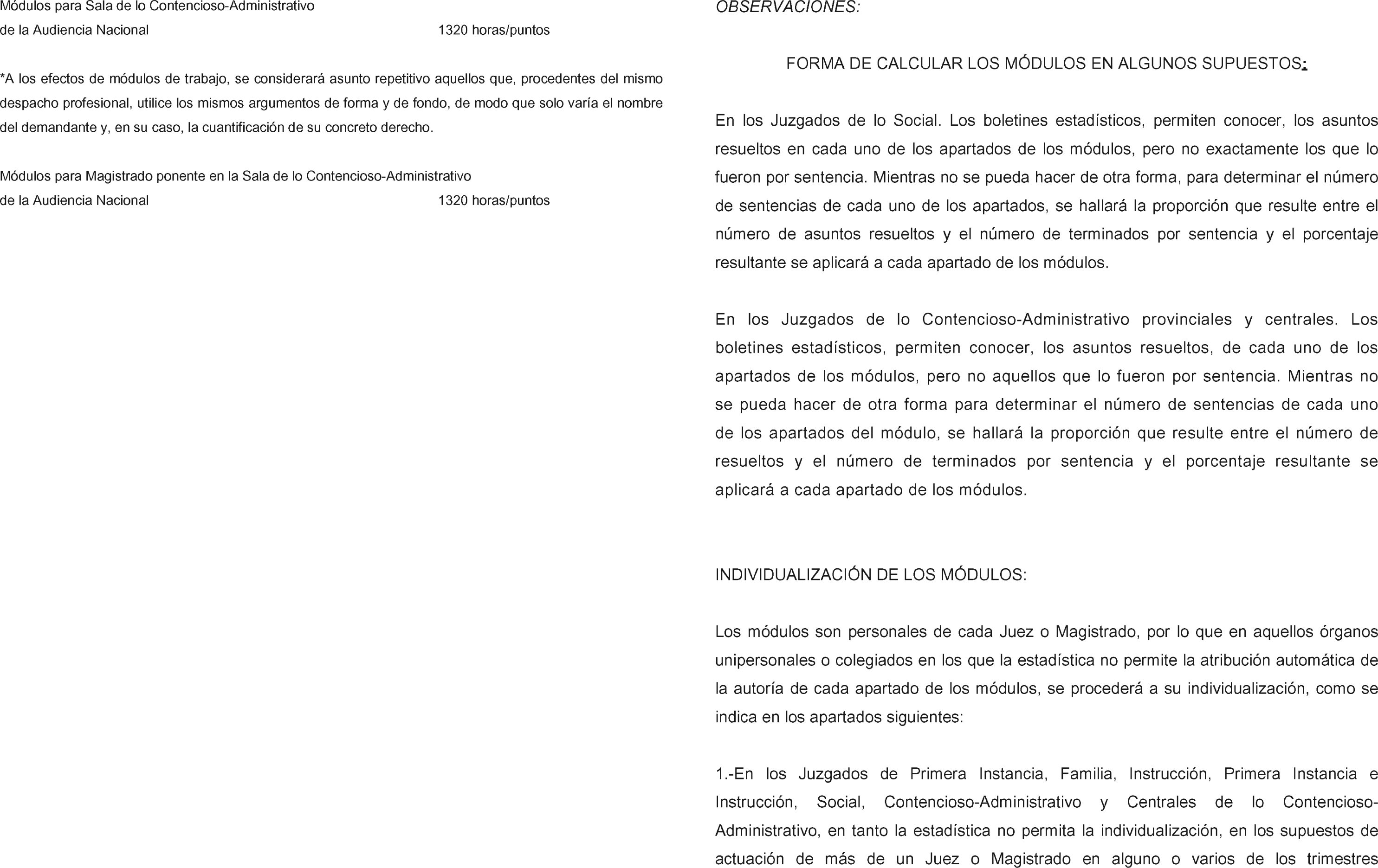 Módulos para Sala de lo Contencioso-Administrativo
de la Audiencia Nacional 1320 horas/puntos

*A los efectos de módulos de trabajo, se considerará asunto repetitivo aquellos que, procedentes del mismo despacho profesional, utilice los mismos argumentos de forma y de fondo, de modo que solo varía el nombre del demandante y, en su caso, la cuantificación de su concreto derecho.

Módulos para Magistrado ponente en la Sala de lo Contencioso-Administrativo
de la Audiencia Nacional 1320 horas/puntos

OBSERVACIONES:

FORMA DE CALCULAR LOS MÓDULOS EN ALGUNOS SUPUESTOS:

En los Juzgados de lo Social. Los boletines estadísticos, permiten conocer, los asuntos resueltos en cada uno de los apartados de los módulos, pero no exactamente los que lo fueron por sentencia. Mientras no se pueda hacer de otra forma, para determinar el número de sentencias de cada uno de los apartados, se hallará la proporción que resulte entre el número de asuntos resueltos y el número de terminados por sentencia y el porcentaje resultante se aplicará a cada apartado de los módulos.

En los Juzgados de lo Contencioso-Administrativo provinciales y centrales. Los boletines estadísticos, permiten conocer, los asuntos resueltos, de cada uno de los apartados de los módulos, pero no aquellos que lo fueron por sentencia. Mientras no se pueda hacer de otra forma para determinar el número de sentencias de cada uno de los apartados del módulo, se hallará la proporción que resulte entre el número de resueltos y el número de terminados por sentencia y el porcentaje resultante se aplicará a cada apartado de los módulos.

INDIVIDUALIZACIÓN DE LOS MÓDULOS:

Los módulos son personales de cada Juez o Magistrado, por lo que en aquellos órganos unipersonales o colegiados en los que la estadística no permite la atribución automática de la autoría de cada apartado de los módulos, se procederá a su individualización, como se indica en los apartados siguientes:

1.-En los Juzgados de Primera Instancia, Familia, Instrucción, Primera Instancia e Instrucción, Social, Contencioso-Administrativo y Centrales de lo Contencioso-Administrativo, en tanto la estadística no permita la individualización, en los supuestos de actuación de más de un Juez o Magistrado en alguno o varios de los trimestres